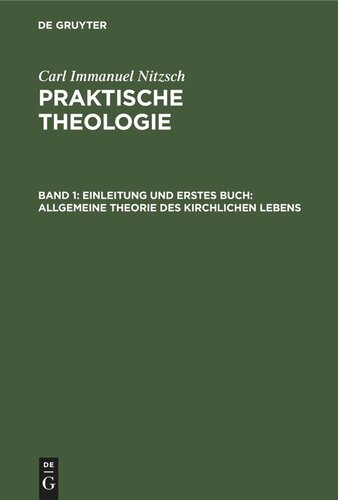 DE GRUYTER

Carl Immanuel Nitzsch
PRAKTISCHE THEOLOGIE

BAND 1: EINLEITUNG UND ERSTES BUCH: ALLGEMEINE THEORIE DES KIRCHLICHEN LEBENS

DE
G